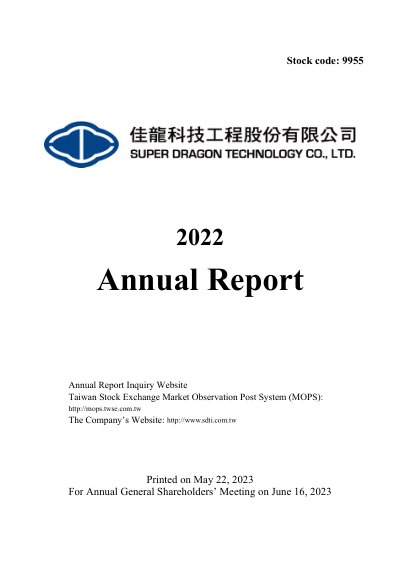 Stock code: 9955

佳龍科技工程股份有限公司
SUPER DRAGON TECHNOLOGY CO., LTD.

2022

Annual Report

Annual Report Inquiry Website
Taiwan Stock Exchange Market Observation Post System (MOPS):
http://mops.twse.com.tw
The Company's Website: http://www.sdti.com.tw

Printed on May 22, 2023
For Annual General Shareholders' Meeting on June 16, 2023